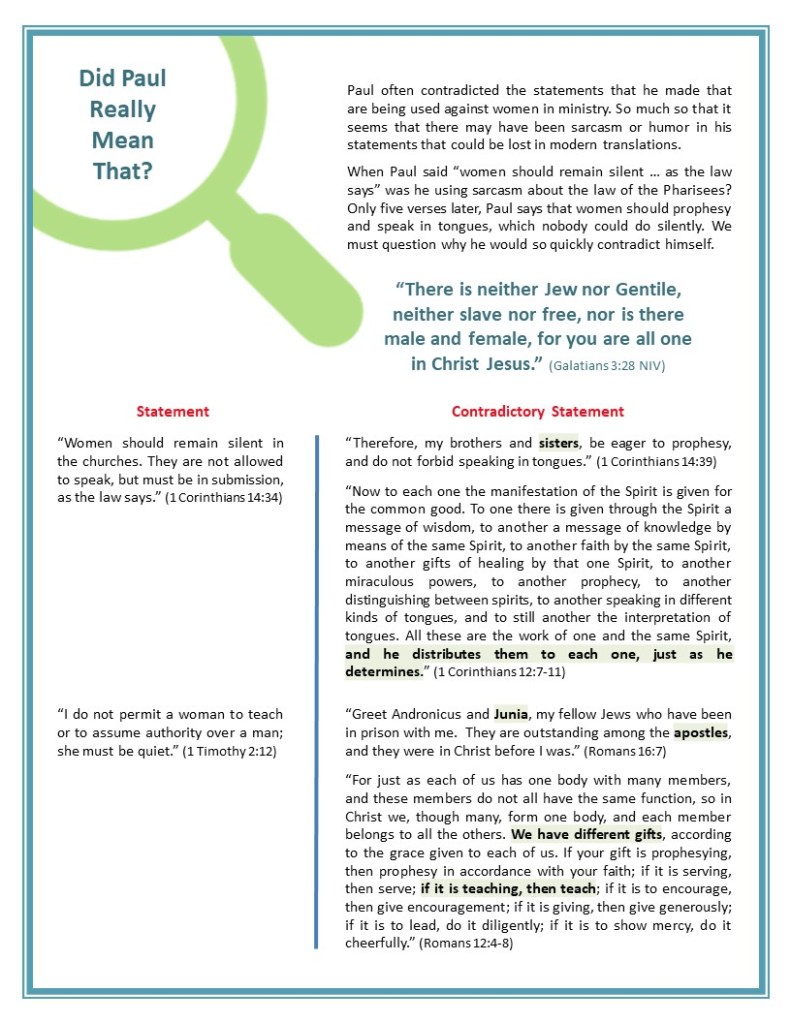 Did Paul Really Mean That?

Paul often contradicted the statements that he made that are being used against women in ministry. So much so that it seems that there may have been sarcasm or humor in his statements that could be lost in modern translations.

When Paul said "women should remain silent … as the law says" was he using sarcasm about the law of the Pharisees? Only five verses later, Paul says that women should prophesy and speak in tongues, which nobody could do silently. We must question why he would so quickly contradict himself.

"There is neither Jew nor Gentile, neither slave nor free, nor is there male and female, for you are all one in Christ Jesus." (Galatians 3:28 NIV)

Statement

"Women should remain silent in the churches. They are not allowed to speak, but must be in submission, as the law says." (1 Corinthians 14:34)

"I do not permit a woman to teach or to assume authority over a man; she must be quiet." (1 Timothy 2:12)

Contradictory Statement

"Therefore, my brothers and sisters, be eager to prophesy, and do not forbid speaking in tongues." (1 Corinthians 14:39)

"Now to each one the manifestation of the Spirit is given for the common good. To one there is given through the Spirit a message of wisdom, to another a message of knowledge by means of the same Spirit, to another faith by the same Spirit, to another gifts of healing by that one Spirit, to another miraculous powers, to another prophecy, to another distinguishing between spirits, to another speaking in different kinds of tongues, and to still another the interpretation of tongues. All these are the work of one and the same Spirit, and he distributes them to each one, just as he determines." (1 Corinthians 12:7-11)

"Greet Andronicus and Junia, my fellow Jews who have been in prison with me. They are outstanding among the apostles, and they were in Christ before I was." (Romans 16:7)

"For just as each of us has one body with many members, and these members do not all have the same function, so in Christ we, though many, form one body, and each member belongs to all the others. We have different gifts, according to the grace given to each of us. If your gift is prophesying, then prophesy in accordance with your faith; if it is serving, then serve; if it is teaching, then teach; if it is to encourage, then give encouragement; if it is giving, then give generously; if it is to lead, do it diligently; if it is to show mercy, do it cheerfully." (Romans 12:4-8)